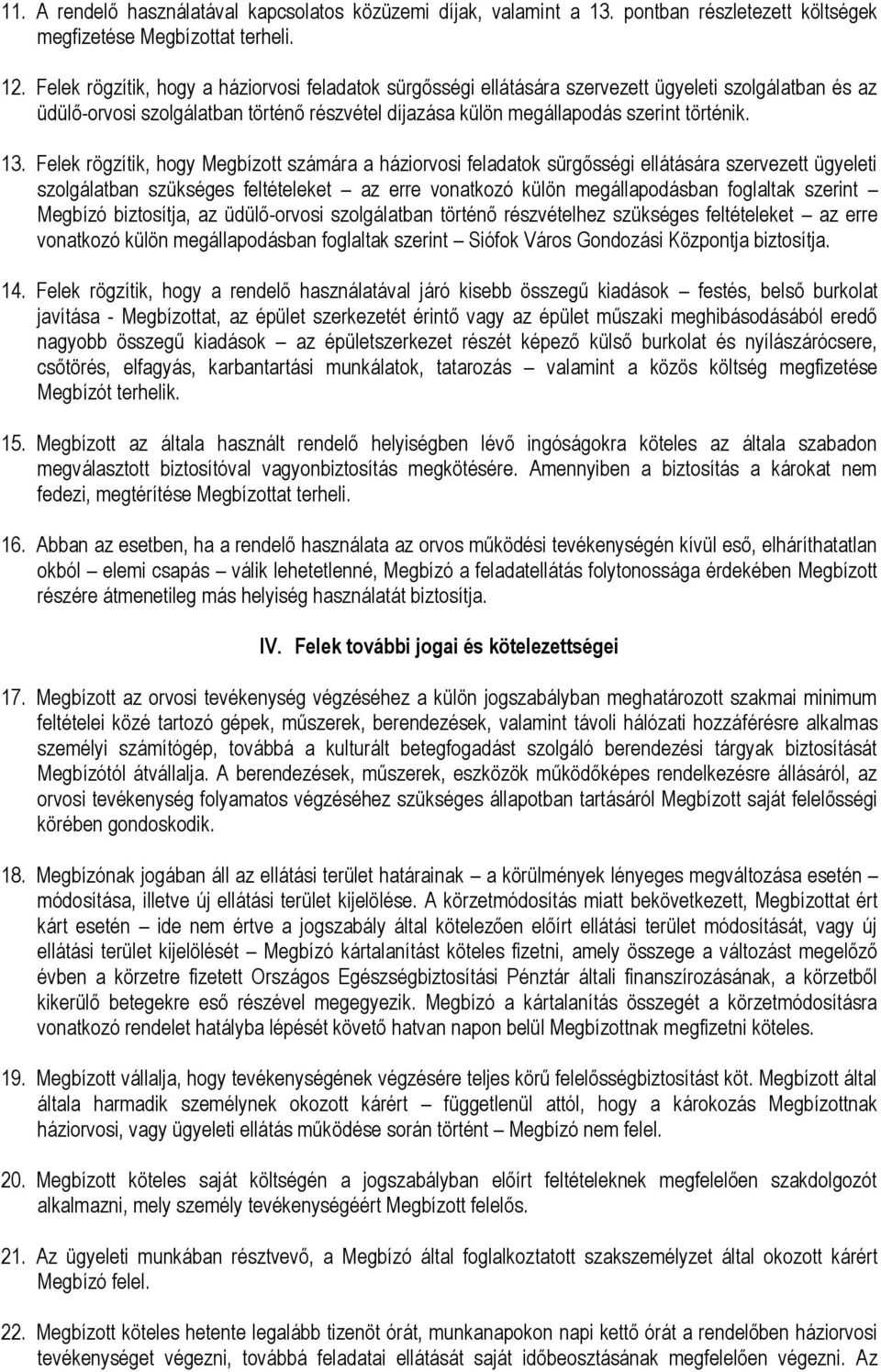 11. A rendelő használatával kapcsolatos közüzemi díjak, valamint a 13. pontban részletezett költségek megfizetése Megbízottat terheli.

12. Felek rögzítik, hogy a háziorvosi feladatok sürgősségi ellátására szervezett ügyeleti szolgálatban és az üdülő-orvosi szolgálatban történő részvétel díjazása külön megállapodás szerint történik.

13. Felek rögzítik, hogy Megbízott számára a háziorvosi feladatok sürgősségi ellátására szervezett ügyeleti szolgálatban szükséges feltételeket – az erre vonatkozó külön megállapodásban foglaltak szerint – Megbízó biztosítja, az üdülő-orvosi szolgálatban történő részvételhez szükséges feltételeket – az erre vonatkozó külön megállapodásban foglaltak szerint – Siófok Város Gondozási Központja biztosítja.

14. Felek rögzítik, hogy a rendelő használatával járó kisebb összegű kiadások – festés, belső burkolat javítása - Megbízottat, az épület szerkezetét érintő vagy az épület műszaki meghibásodásából eredő nagyobb összegű kiadások – az épületszerkezet részét képező külső burkolat és nyílászárócsere, csőtörés, elfagyás, karbantartási munkálatok, tatarozás – valamint a közös költség megfizetése Megbízót terhelik.

15. Megbízott az általa használt rendelő helyiségben lévő ingóságokra köteles az általa szabadon megválasztott biztosítóval vagyonbiztosítás megkötésére. Amennyiben a biztosítás a károkat nem fedezi, megtérítése Megbízottat terheli.

16. Abban az esetben, ha a rendelő használata az orvos működési tevékenységén kívül eső, elháríthatatlan okból – elemi csapás – válik lehetetlenné, Megbízó a feladatellátás folytonossága érdekében Megbízott részére átmenetileg más helyiség használatát biztosítja.

IV. Felek további jogai és kötelezettségei

17. Megbízott az orvosi tevékenység végzéséhez a külön jogszabályban meghatározott szakmai minimum feltételei közé tartozó gépek, műszerek, berendezések, valamint távoli hálózati hozzáférésre alkalmas személyi számítógép, továbbá a kulturált betegfogadást szolgáló berendezési tárgyak biztosítását Megbízótól átvállalja. A berendezések, műszerek, eszközök működőképes rendelkezésre állásáról, az orvosi tevékenység folyamatos végzéséhez szükséges állapotban tartásáról Megbízott saját felelősségi körében gondoskodik.

18. Megbízónak jogában áll az ellátási terület határainak – a körülmények lényeges megváltozása esetén – módosítása, illetve új ellátási terület kijelölése. A körzetmódosítás miatt bekövetkezett, Megbízottat ért kárt esetén – ide nem értve a jogszabály által kötelezően előírt ellátási terület módosítását, vagy új ellátási terület kijelölését – Megbízó kártalanítást köteles fizetni, amely összege a változást megelőző évben a körzetre fizetett Országos Egészségbiztosítási Pénztár általi finanszírozásának, a körzetből kikerülő betegekre eső részével megegyezik. Megbízó a kártalanítás összegét a körzetmódosításra vonatkozó rendelet hatályba lépését követő hatvan napon belül Megbízottnak megfizetni köteles.

19. Megbízott vállalja, hogy tevékenységének végzésére teljes körű felelősségbiztosítást köt. Megbízott által általa harmadik személynek okozott kárért – függetlenül attól, hogy a károkozás Megbízottnak háziorvosi, vagy ügyeleti ellátás működése során történt – Megbízó nem felel.

20. Megbízott köteles saját költségén a jogszabályban előírt feltételeknek megfelelően szakdolgozót alkalmazni, mely személy tevékenységéért Megbízott felelős.

21. Az ügyeleti munkában résztvevő, a Megbízó által foglalkoztatott szakszemélyzet által okozott kárért Megbízó felel.

22. Megbízott köteles hetente legalább tizenöt órát, munkanapokon napi kettő órát a rendelőben háziorvosi tevékenységet végezni, továbbá feladatai ellátását saját időbeosztásának megfelelően végezni. Az